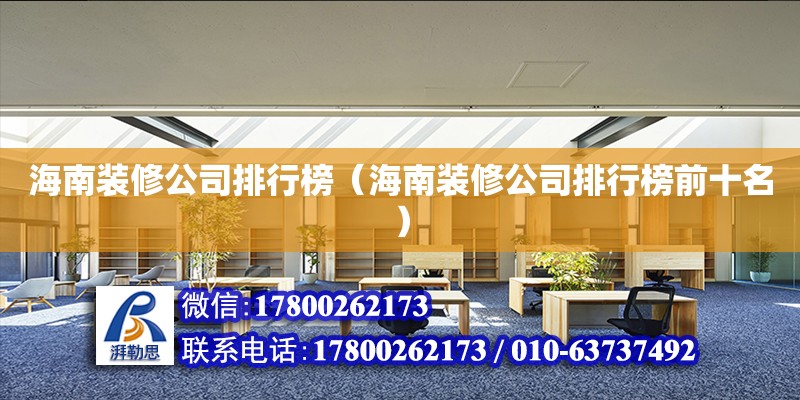 海南装修公司排行榜（海南装修公司排行榜前十名）

湃勒思

微信:17800262173

联系电话:17800262173 / 010-63737492